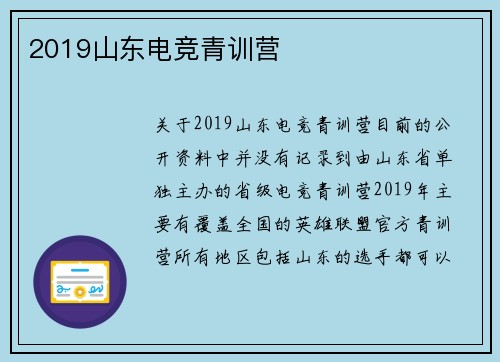 2019山东电竞青训营

关于2019山东电竞青训营目前的公开资料中并没有记录到由山东省单独主办的省级电竞青训营2019年主要有覆盖全国的英雄联盟官方青训营所有地区包括山东的选手都可以